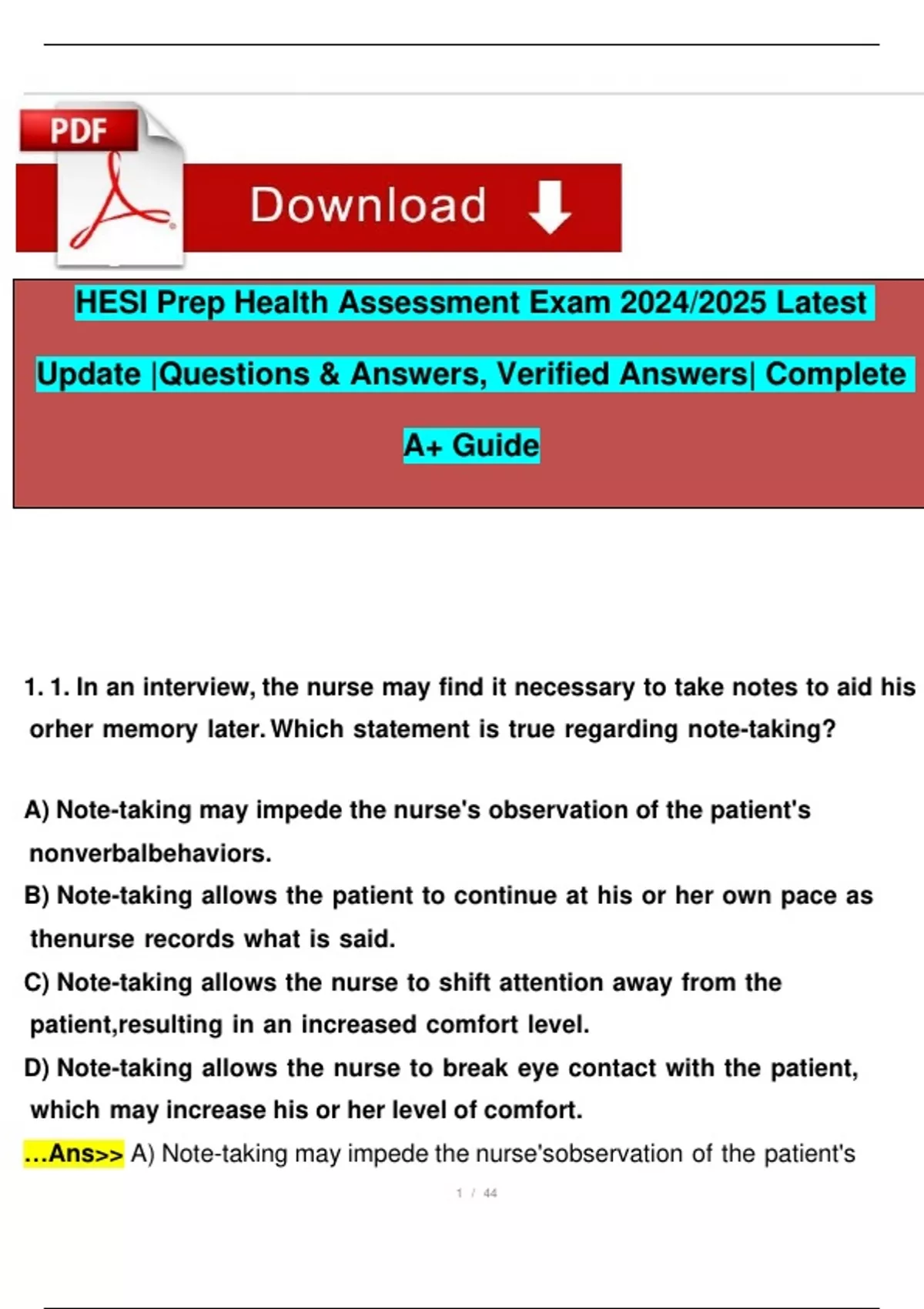 PDF

Download

HESI Prep Health Assessment Exam 2024/2025 Latest Update |Questions & Answers, Verified Answers| Complete A+ Guide

1. 1. In an interview, the nurse may find it necessary to take notes to aid his orher memory later. Which statement is true regarding note-taking?

A) Note-taking may impede the nurse's observation of the patient's nonverbalbehaviors.
B) Note-taking allows the patient to continue at his or her own pace as thenurse records what is said.
C) Note-taking allows the nurse to shift attention away from the patient,resulting in an increased comfort level.
D) Note-taking allows the nurse to break eye contact with the patient, which may increase his or her level of comfort.
...Ans>> A) Note-taking may impede the nurse'sobservation of the patient's

1 / 44